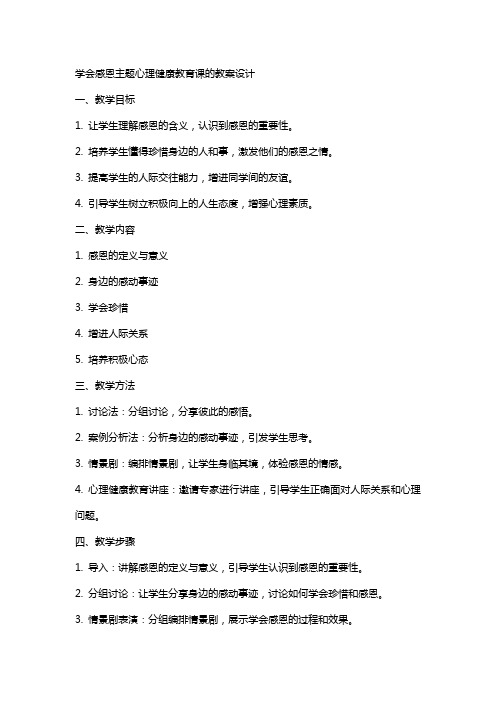 学会感恩主题心理健康教育课的教案设计

一、教学目标

1. 让学生理解感恩的含义，认识到感恩的重要性。

2. 培养学生懂得珍惜身边的人和事，激发他们的感恩之情。

3. 提高学生的人际交往能力，增进同学间的友谊。

4. 引导学生树立积极向上的人生态度，增强心理素质。

二、教学内容

1. 感恩的定义与意义

2. 身边的感动事迹

3. 学会珍惜

4. 增进人际关系

5. 培养积极心态

三、教学方法

1. 讨论法：分组讨论，分享彼此的感悟。

2. 案例分析法：分析身边的感动事迹，引发学生思考。

3. 情景剧：编排情景剧，让学生身临其境，体验感恩的情感。

4. 心理健康教育讲座：邀请专家进行讲座，引导学生正确面对人际关系和心理问题。

四、教学步骤

1. 导入：讲解感恩的定义与意义，引导学生认识到感恩的重要性。

2. 分组讨论：让学生分享身边的感动事迹，讨论如何学会珍惜和感恩。

3. 情景剧表演：分组编排情景剧，展示学会感恩的过程和效果。